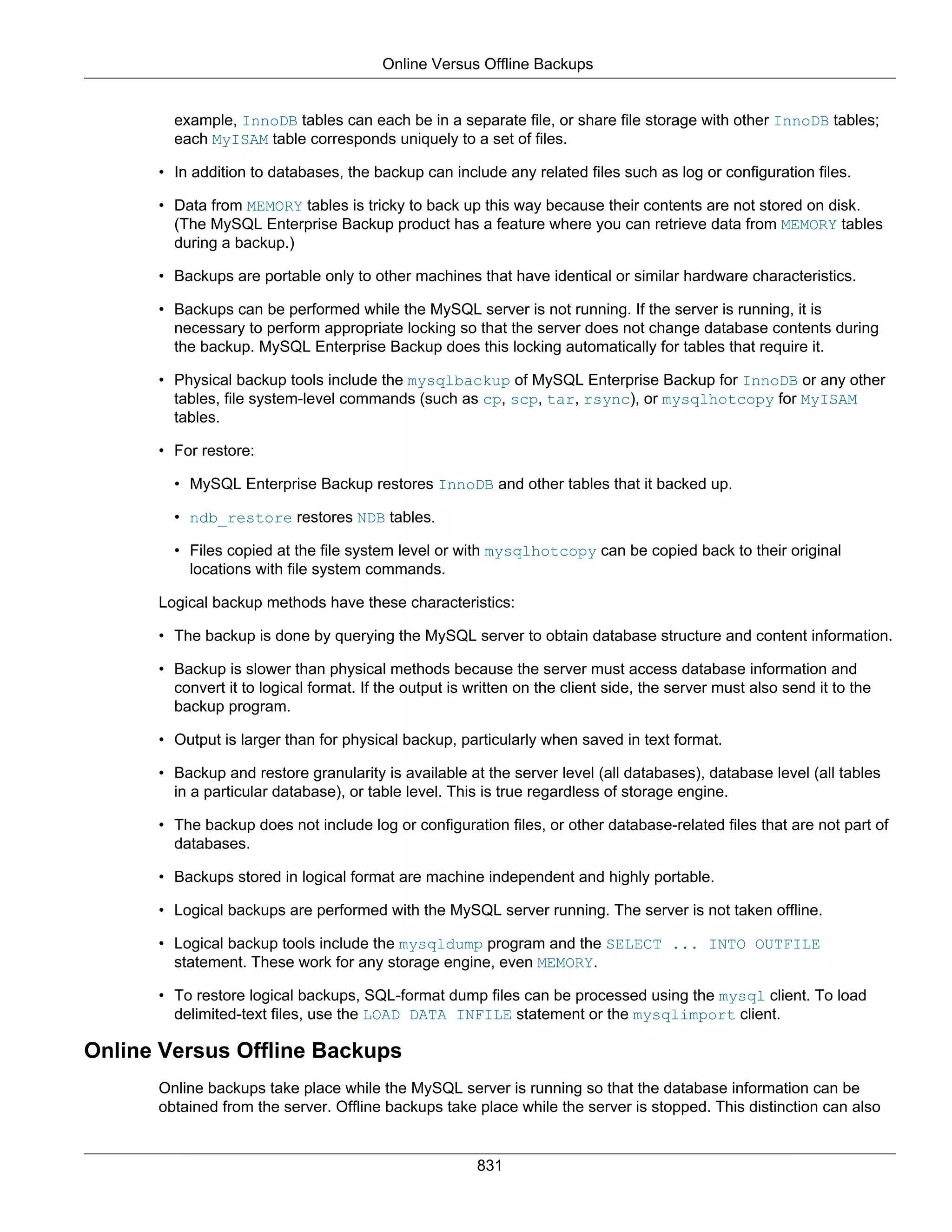 Online Versus Offline Backups

example, InnoDB tables can each be in a separate file, or share file storage with other InnoDB tables; each MyISAM table corresponds uniquely to a set of files.

• In addition to databases, the backup can include any related files such as log or configuration files.

• Data from MEMORY tables is tricky to back up this way because their contents are not stored on disk. (The MySQL Enterprise Backup product has a feature where you can retrieve data from MEMORY tables during a backup.)

• Backups are portable only to other machines that have identical or similar hardware characteristics.

• Backups can be performed while the MySQL server is not running. If the server is running, it is necessary to perform appropriate locking so that the server does not change database contents during the backup. MySQL Enterprise Backup does this locking automatically for tables that require it.

• Physical backup tools include the mysqlbackup of MySQL Enterprise Backup for InnoDB or any other tables, file system-level commands (such as cp, scp, tar, rsync), or mysqlhotcopy for MyISAM tables.

• For restore:

  • MySQL Enterprise Backup restores InnoDB and other tables that it backed up.

  • ndb_restore restores NDB tables.

  • Files copied at the file system level or with mysqlhotcopy can be copied back to their original locations with file system commands.

Logical backup methods have these characteristics:

• The backup is done by querying the MySQL server to obtain database structure and content information.

• Backup is slower than physical methods because the server must access database information and convert it to logical format. If the output is written on the client side, the server must also send it to the backup program.

• Output is larger than for physical backup, particularly when saved in text format.

• Backup and restore granularity is available at the server level (all databases), database level (all tables in a particular database), or table level. This is true regardless of storage engine.

• The backup does not include log or configuration files, or other database-related files that are not part of databases.

• Backups stored in logical format are machine independent and highly portable.

• Logical backups are performed with the MySQL server running. The server is not taken offline.

• Logical backup tools include the mysqldump program and the SELECT ... INTO OUTFILE statement. These work for any storage engine, even MEMORY.

• To restore logical backups, SQL-format dump files can be processed using the mysql client. To load delimited-text files, use the LOAD DATA INFILE statement or the mysqlimport client.

Online Versus Offline Backups

Online backups take place while the MySQL server is running so that the database information can be obtained from the server. Offline backups take place while the server is stopped. This distinction can also

831